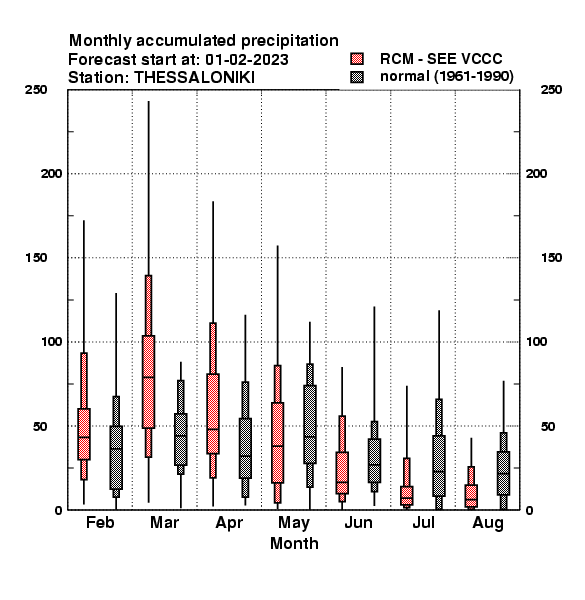 Monthly accumulated precipitation
Forecast start at: 01-02-2023
Station: THESSALONIKI

RCM - SEE VCCC
normal (1961-1990)

250
200
150
100
50
0

250
200
150
100
50
0

Feb Mar Apr May Jun Jul Aug
Month